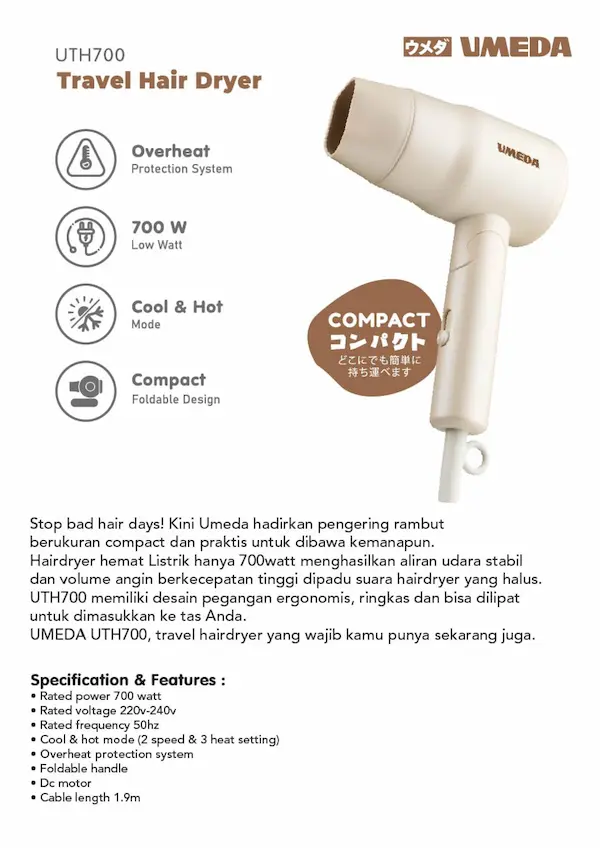 UTH700
Travel Hair Dryer

ウメダ UMEDA

Overheat
Protection System

700 W
Low Watt

Cool & Hot
Mode

Compact
Foldable Design

UMEDA

COMPACT
コンパクト
どこにでも簡単に
持ち運べます

Stop bad hair days! Kini Umeda hadirkan pengering rambut berukuran compact dan praktis untuk dibawa kemanapun.
Hairdryer hemat Listrik hanya 700watt menghasilkan aliran udara stabil dan volume angin berkecepatan tinggi dipadu suara hairdryer yang halus.
UTH700 memiliki desain pegangan ergonomis, ringkas dan bisa dilipat untuk dimasukkan ke tas Anda.
UMEDA UTH700, travel hairdryer yang wajib kamu punya sekarang juga.

Specification & Features :
• Rated power 700 watt
• Rated voltage 220v-240v
• Rated frequency 50hz
• Cool & hot mode (2 speed & 3 heat setting)
• Overheat protection system
• Foldable handle
• Dc motor
• Cable length 1.9m